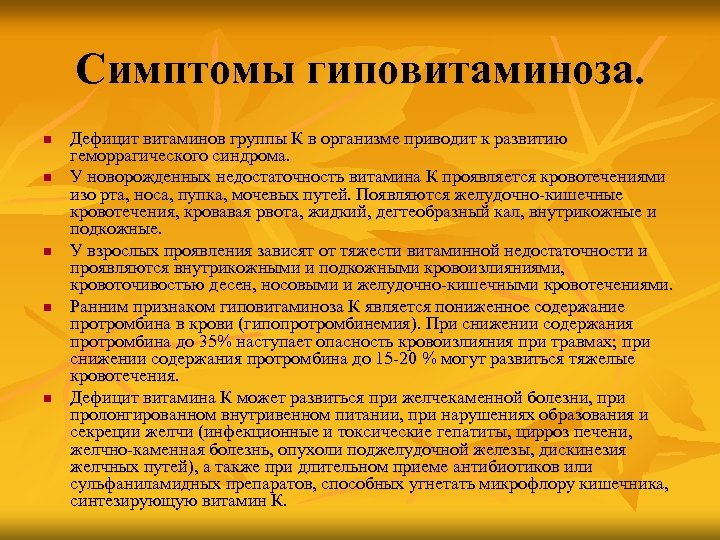 Симптомы гиповитаминоза.

Дефицит витаминов группы К в организме приводит к развитию геморрагического синдрома.

У новорожденных недостаточность витамина К проявляется кровотечениями изо рта, носа, пупка, мочевых путей. Появляются желудочно-кишечные кровотечения, кровавая рвота, жидкий, дегтеобразный кал, внутрикожные и подкожные.

У взрослых проявления зависят от тяжести витаминной недостаточности и проявляются внутрикожными и подкожными кровоизлияниями, кровоточивостью десен, носовыми и желудочно-кишечными кровотечениями.

Ранним признаком гиповитаминоза К является пониженное содержание протромбина в крови (гипопротромбинемия). При снижении содержания протромбина до 35% наступает опасность кровоизлияния при травмах; при снижении содержания протромбина до 15-20 % могут развиться тяжелые кровотечения.

Дефицит витамина К может развиться при желчекаменной болезни, при пролонгированном внутривенном питании, при нарушениях образования и секреции желчи (инфекционные и токсические гепатиты, цирроз печени, желчно-каменная болезнь, опухоли поджелудочной железы, дискинезия желчных путей), а также при длительном приеме антибиотиков или сульфаниламидных препаратов, способных угнетать микрофлору кишечника, синтезирующую витамин К.